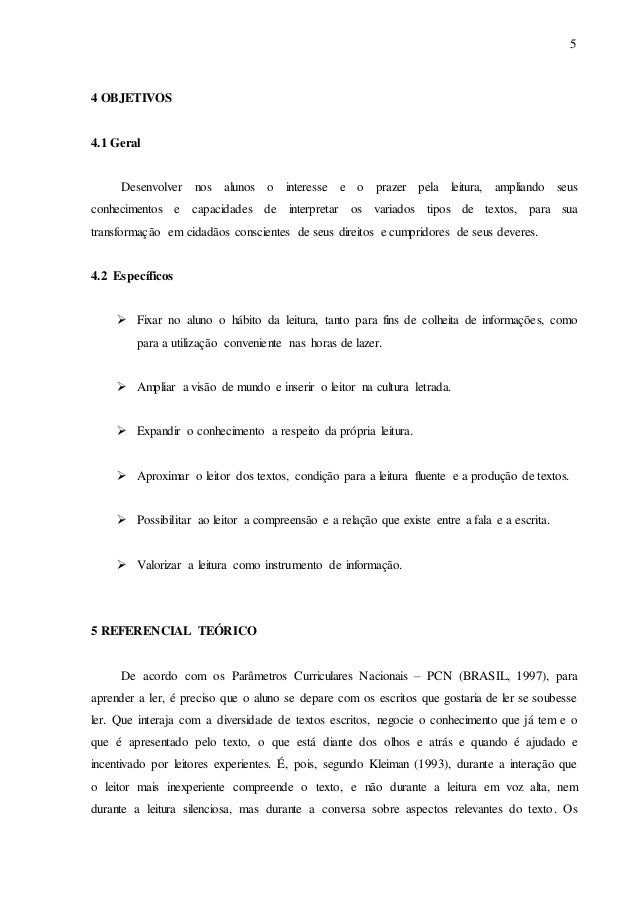 5

4 OBJETIVOS

4.1 Geral

Desenvolver nos alunos o interesse e o prazer pela leitura, ampliando seus conhecimentos e capacidades de interpretar os variados tipos de textos, para sua transformação em cidadãos conscientes de seus direitos e cumpridores de seus deveres.

4.2 Específicos

➢ Fixar no aluno o hábito da leitura, tanto para fins de colheita de informações, como para a utilização conveniente nas horas de lazer.

➢ Ampliar a visão de mundo e inserir o leitor na cultura letrada.

➢ Expandir o conhecimento a respeito da própria leitura.

➢ Aproximar o leitor dos textos, condição para a leitura fluente e a produção de textos.

➢ Possibilitar ao leitor a compreensão e a relação que existe entre a fala e a escrita.

➢ Valorizar a leitura como instrumento de informação.

5 REFERENCIAL TEÓRICO

De acordo com os Parâmetros Curriculares Nacionais – PCN (BRASIL, 1997), para aprender a ler, é preciso que o aluno se depare com os escritos que gostaria de ler se soubesse ler. Que interaja com a diversidade de textos escritos, negocie o conhecimento que já tem e o que é apresentado pelo texto, o que está diante dos olhos e atrás e quando é ajudado e incentivado por leitores experientes. É, pois, segundo Kleiman (1993), durante a interação que o leitor mais inexperiente compreende o texto, e não durante a leitura em voz alta, nem durante a leitura silenciosa, mas durante a conversa sobre aspectos relevantes do texto. Os